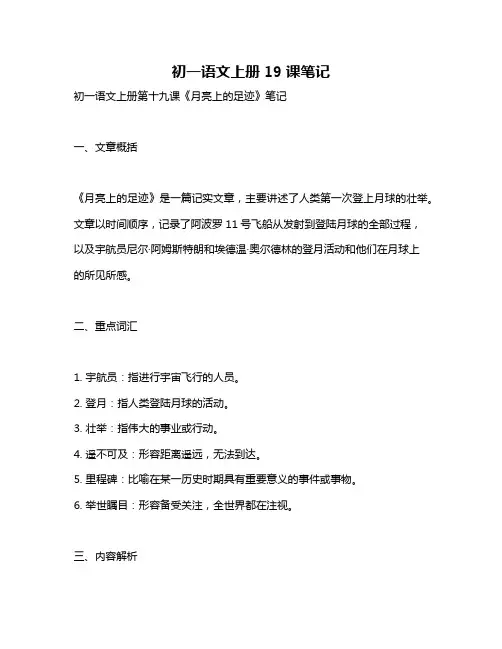 初一语文上册 19 课笔记

初一语文上册第十九课《月亮上的足迹》笔记

一、文章概括

《月亮上的足迹》是一篇记实文章，主要讲述了人类第一次登上月球的壮举。文章以时间顺序，记录了阿波罗 11 号飞船从发射到登陆月球的全部过程，以及宇航员尼尔·阿姆斯特朗和埃德温·奥尔德林的登月活动和他们在月球上的所见所感。

二、重点词汇

1. 宇航员：指进行宇宙飞行的人员。
2. 登月：指人类登陆月球的活动。
3. 壮举：指伟大的事业或行动。
4. 遥不可及：形容距离遥远，无法到达。
5. 里程碑：比喻在某一历史时期具有重要意义的事件或事物。
6. 举世瞩目：形容备受关注，全世界都在注视。

三、内容解析